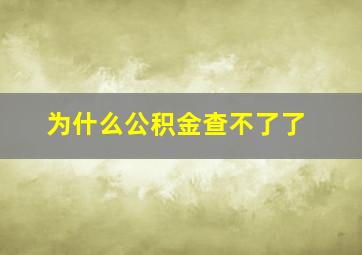 为什么公积金查不了了